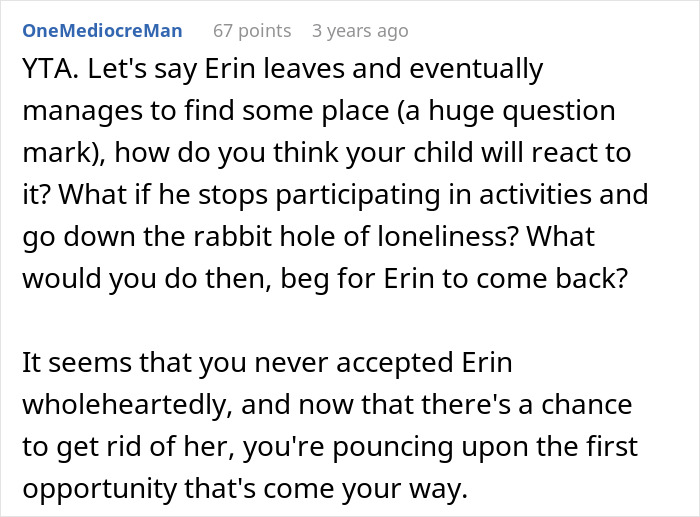 OneMediocreMan 67 points 3 years ago

YTA. Let's say Erin leaves and eventually manages to find some place (a huge question mark), how do you think your child will react to it? What if he stops participating in activities and go down the rabbit hole of loneliness? What would you do then, beg for Erin to come back?

It seems that you never accepted Erin wholeheartedly, and now that there's a chance to get rid of her, you're pouncing upon the first opportunity that's come your way.